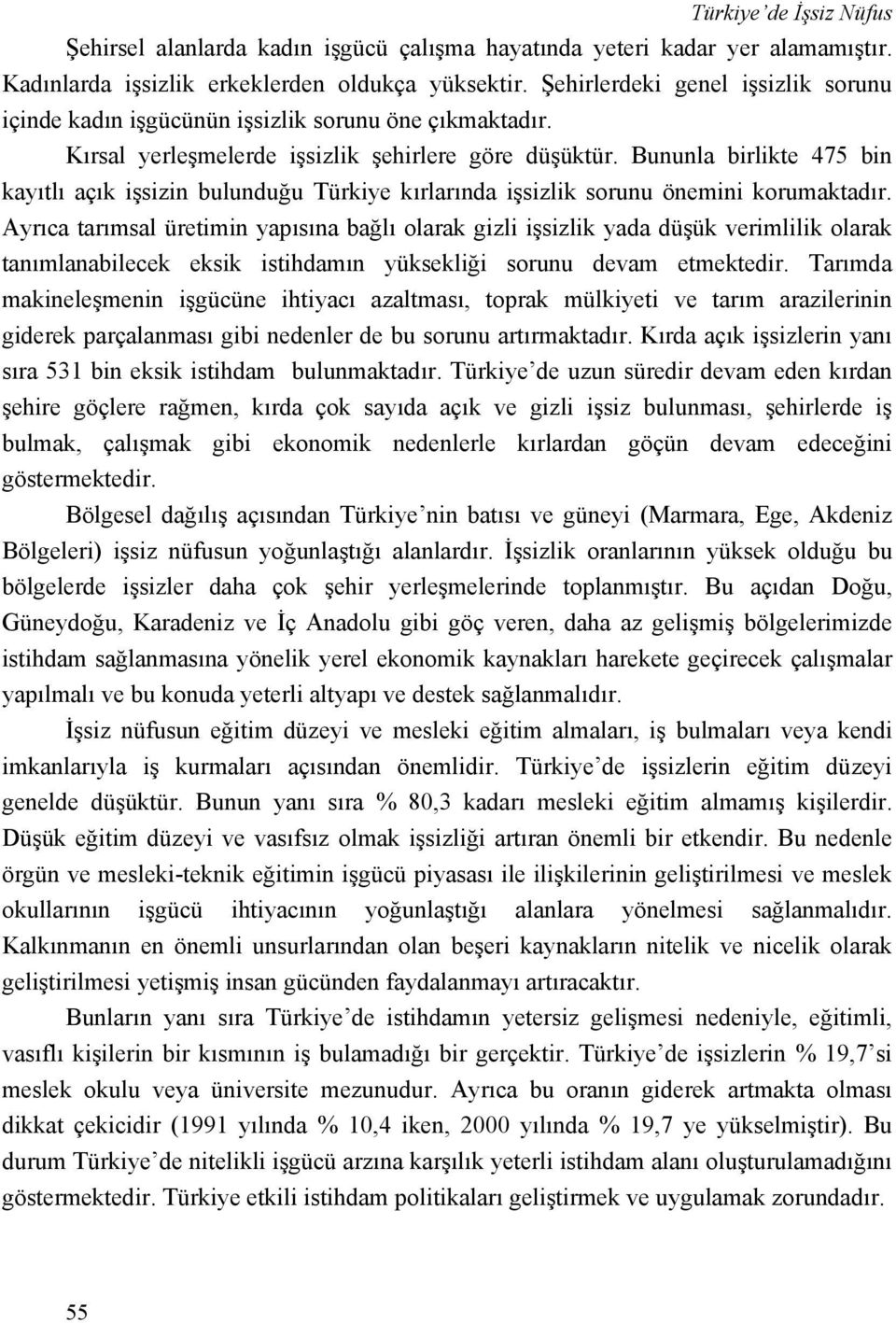 Türkiye'de İşsiz Nüfus

Şehirsel alanlarda kadın işgücü çalışma hayatında yeteri kadar yer alamamıştır. Kadınlarda işsizlik erkeklerden oldukça yüksektir. Şehirlerdeki genel işsizlik sorunu içinde kadın işgücünün işsizlik sorunu öne çıkmaktadır.

Kırsal yerleşmelerde işsizlik şehirlere göre düşüktür. Bununla birlikte 475 bin kayıtlı açık işsizin bulunduğu Türkiye kırlarında işsizlik sorunu önemini korumaktadır. Ayrıca tarımsal üretimin yapısına bağlı olarak gizli işsizlik yada düşük verimlilik olarak tanımlanabilecek eksik istihdamın yüksekliği sorunu devam etmektedir. Tarımda makineleşmenin işgücüne ihtiyacı azaltması, toprak mülkiyeti ve tarım arazilerinin giderek parçalanması gibi nedenler de bu sorunu artırmaktadır. Kırda açık işsizlerin yanı sıra 531 bin eksik istihdam bulunmaktadır. Türkiye'de uzun süredir devam eden kırdan şehire göçlere rağmen, kırda çok sayıda açık ve gizli işsiz bulunması, şehirlerde iş bulmak, çalışmak gibi ekonomik nedenlerle kırlardan göçün devam edeceğini göstermektedir.

Bölgesel dağılış açısından Türkiye'nin batısı ve güneyi (Marmara, Ege, Akdeniz Bölgeleri) işsiz nüfusun yoğunlaştığı alanlardır. İşsizlik oranlarının yüksek olduğu bu bölgelerde işsizler daha çok şehir yerleşmelerinde toplanmıştır. Bu açıdan Doğu, Güneydoğu, Karadeniz ve İç Anadolu gibi göç veren, daha az gelişmiş bölgelerimizde istihdam sağlanmasına yönelik yerel ekonomik kaynakları harekete geçirecek çalışmalar yapılmalı ve bu konuda yeterli altyapı ve destek sağlanmalıdır.

İşsiz nüfusun eğitim düzeyi ve mesleki eğitim almaları, iş bulmaları veya kendi imkanlarıyla iş kurmaları açısından önemlidir. Türkiye'de işsizlerin eğitim düzeyi genelde düşüktür. Bunun yanı sıra % 80,3 kadarı mesleki eğitim almamış kişilerdir. Düşük eğitim düzeyi ve vasıfsız olmak işsizliği artıran önemli bir etkendir. Bu nedenle örgün ve mesleki-teknik eğitimin işgücü piyasası ile ilişkilerinin geliştirilmesi ve meslek okullarının işgücü ihtiyacının yoğunlaştığı alanlara yönelmesi sağlanmalıdır. Kalkınmanın en önemli unsurlarından olan beşeri kaynakların nitelik ve nicelik olarak geliştirilmesi yetişmiş insan gücünden faydalanmayı artıracaktır.

Bunların yanı sıra Türkiye'de istihdamın yetersiz gelişmesi nedeniyle, eğitimli, vasıflı kişilerin bir kısmının iş bulamadığı bir gerçektir. Türkiye'de işsizlerin % 19,7'si meslek okulu veya üniversite mezunudur. Ayrıca bu oranın giderek artmakta olması dikkat çekicidir (1991 yılında % 10,4 iken, 2000 yılında % 19,7 ye yükselmiştir). Bu durum Türkiye'de nitelikli işgücü arzına karşılık yeterli istihdam alanı oluşturulamadığını göstermektedir. Türkiye etkili istihdam politikaları geliştirmek ve uygulamak zorundadır.

55